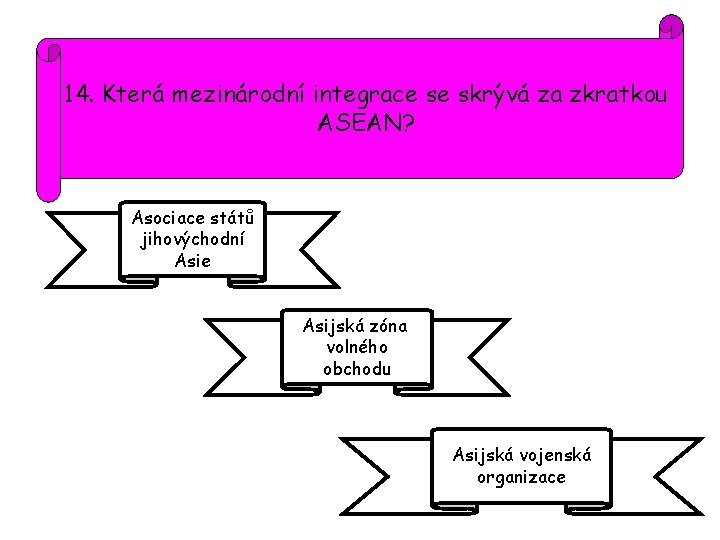 14. Která mezinárodní integrace se skrývá za zkratkou ASEAN?

Asociace států jihovýchodní Asie

Asijská zóna volného obchodu

Asijská vojenská organizace